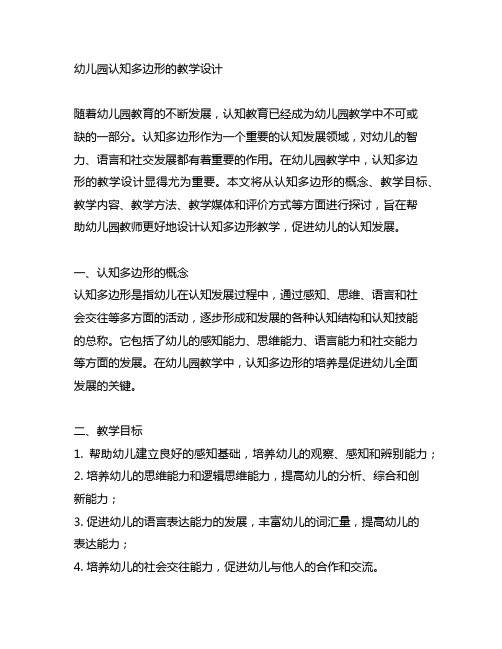 幼儿园认知多边形的教学设计

随着幼儿园教育的不断发展，认知教育已经成为幼儿园教学中不可或缺的一部分。认知多边形作为一个重要的认知发展领域，对幼儿的智力、语言和社交发展都有着重要的作用。在幼儿园教学中，认知多边形的教学设计显得尤为重要。本文将从认知多边形的概念、教学目标、教学内容、教学方法、教学媒体和评价方式等方面进行探讨，旨在帮助幼儿园教师更好地设计认知多边形教学，促进幼儿的认知发展。

一、认知多边形的概念
认知多边形是指幼儿在认知发展过程中，通过感知、思维、语言和社会交往等多方面的活动，逐步形成和发展的各种认知结构和认知技能的总称。它包括了幼儿的感知能力、思维能力、语言能力和社交能力等方面的发展。在幼儿园教学中，认知多边形的培养是促进幼儿全面发展的关键。

二、教学目标
1. 帮助幼儿建立良好的感知基础，培养幼儿的观察、感知和辨别能力；
2. 培养幼儿的思维能力和逻辑思维能力，提高幼儿的分析、综合和创新能力；
3. 促进幼儿的语言表达能力的发展，丰富幼儿的词汇量，提高幼儿的表达能力；
4. 培养幼儿的社会交往能力，促进幼儿与他人的合作和交流。